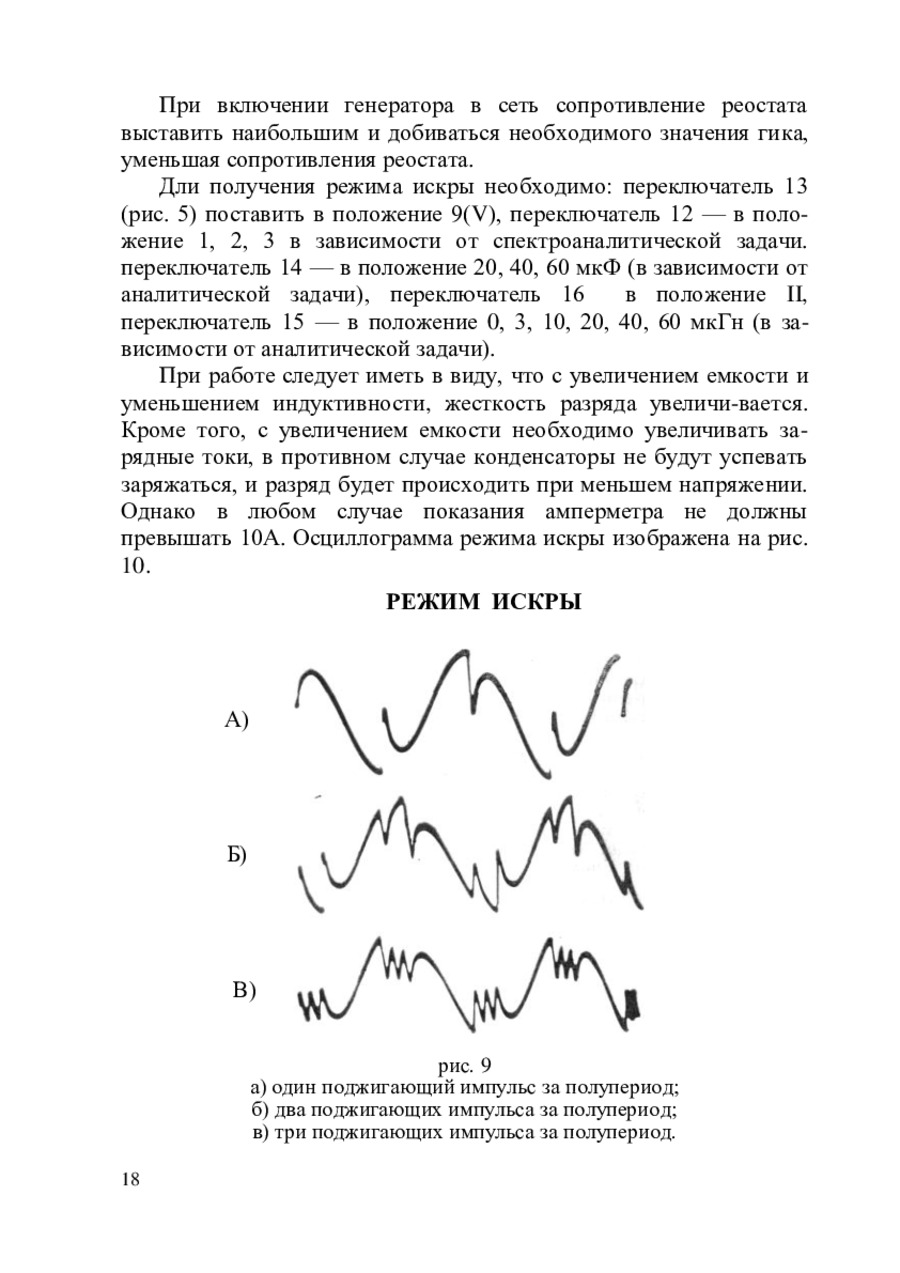 При включении генератора в сеть сопротивление реостата выставить наибольшим и добиваться необходимого значения гика, уменьшая сопротивления реостата.

Дли получения режима искры необходимо: переключатель 13 (рис. 5) поставить в положение 9(V), переключатель 12 — в положение 1, 2, 3 в зависимости от спектроаналитической задачи. переключатель 14 — в положение 20, 40, 60 мкФ (в зависимости от аналитической задачи), переключатель 16 в положение II, переключатель 15 — в положение 0, 3, 10, 20, 40, 60 мкГн (в зависимости от аналитической задачи).

При работе следует иметь в виду, что с увеличением емкости и уменьшением индуктивности, жесткость разряда увеличи-вается. Кроме того, с увеличением емкости необходимо увеличивать зарядные токи, в противном случае конденсаторы не будут успевать заряжаться, и разряд будет происходить при меньшем напряжении. Однако в любом случае показания амперметра не должны превышать 10А. Осциллограмма режима искры изображена на рис. 10.

РЕЖИМ ИСКРЫ

А)

Б)

В)

рис. 9
а) один поджигающий импульс за полупериод;
б) два поджигающих импульса за полупериод;
в) три поджигающих импульса за полупериод.

18